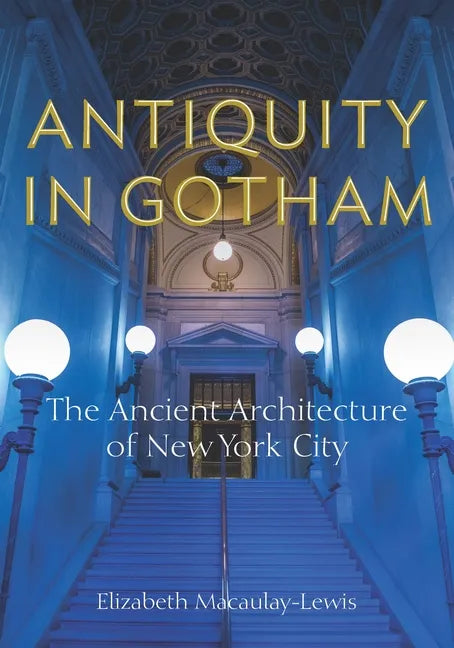 ANTIQUITY IN GOTHAM

The Ancient Architecture of New York City

Elizabeth Macaulay-Lewis